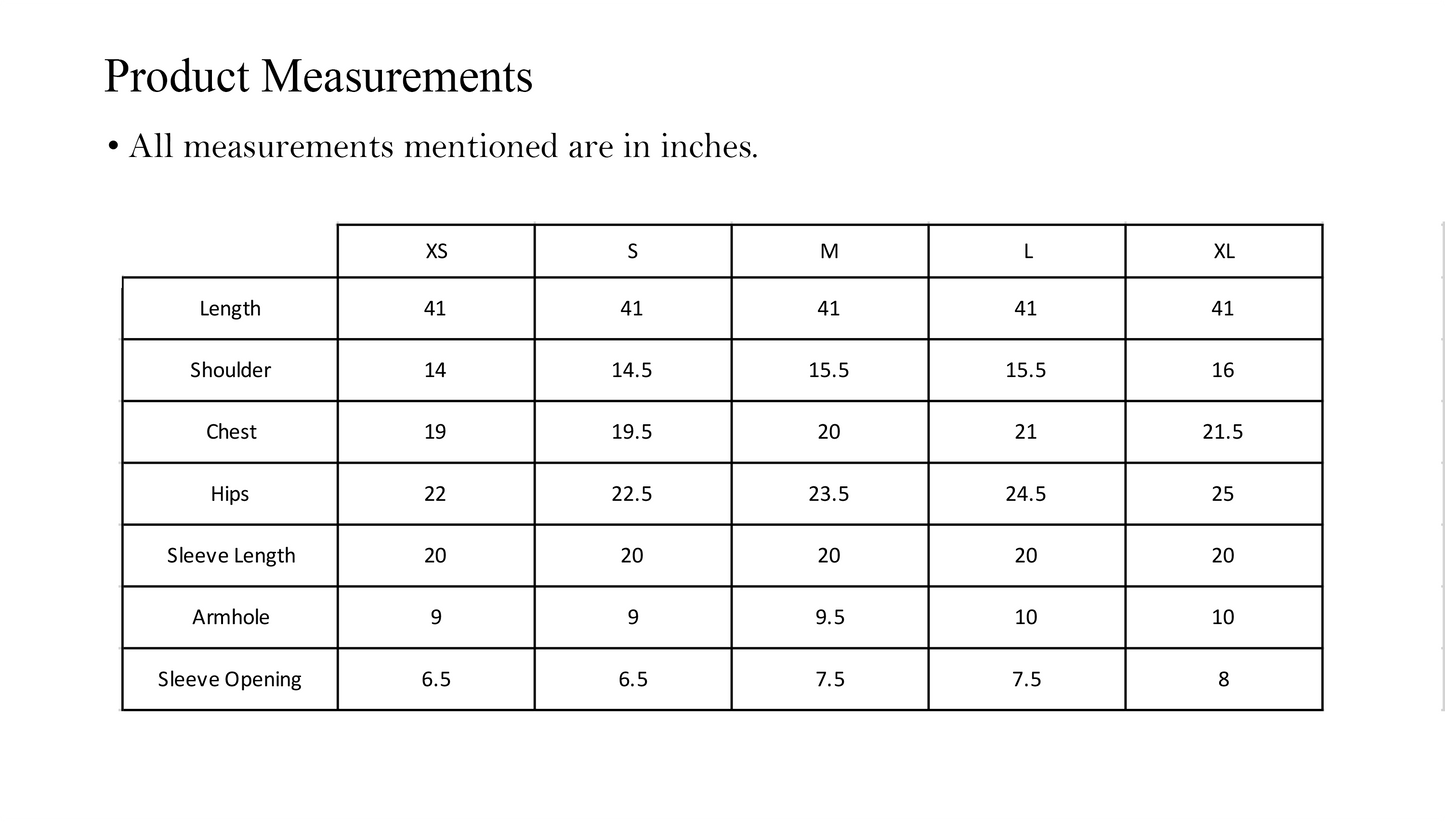 Product Measurements

• All measurements mentioned are in inches.

| | XS | S | M | L | XL |
|---|---|---|---|---|---|
| Length | 41 | 41 | 41 | 41 | 41 |
| Shoulder | 14 | 14.5 | 15.5 | 15.5 | 16 |
| Chest | 19 | 19.5 | 20 | 21 | 21.5 |
| Hips | 22 | 22.5 | 23.5 | 24.5 | 25 |
| Sleeve Length | 20 | 20 | 20 | 20 | 20 |
| Armhole | 9 | 9 | 9.5 | 10 | 10 |
| Sleeve Opening | 6.5 | 6.5 | 7.5 | 7.5 | 8 |